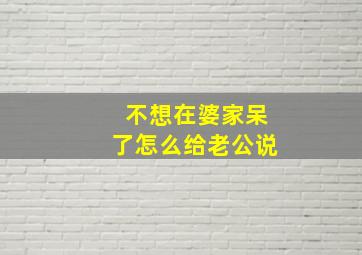 不想在婆家呆了怎么给老公说